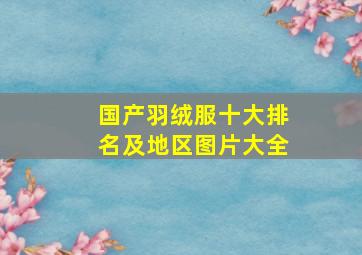 国产羽绒服十大排名及地区图片大全